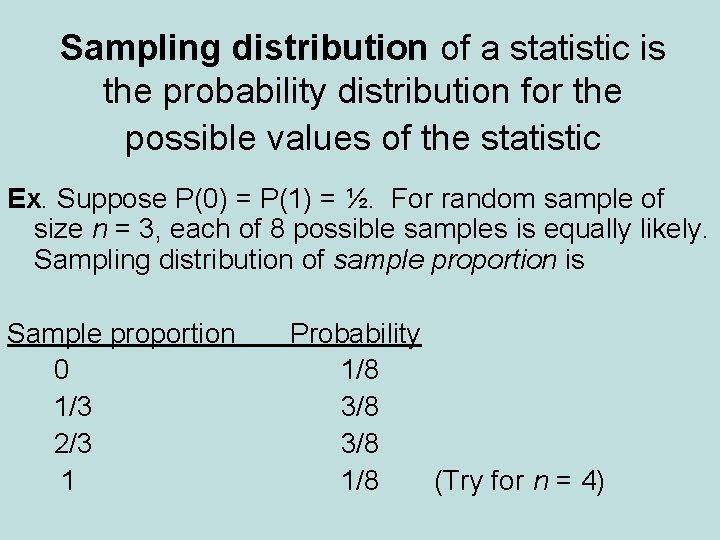 Sampling distribution of a statistic is the probability distribution for the possible values of the statistic

Ex. Suppose P(0) = P(1) = ½. For random sample of size n = 3, each of 8 possible samples is equally likely. Sampling distribution of sample proportion is

| Sample proportion | Probability | |
|---|---|---|
| 0 | 1/8 | |
| 1/3 | 3/8 | |
| 2/3 | 3/8 | |
| 1 | 1/8 | (Try for n = 4) |